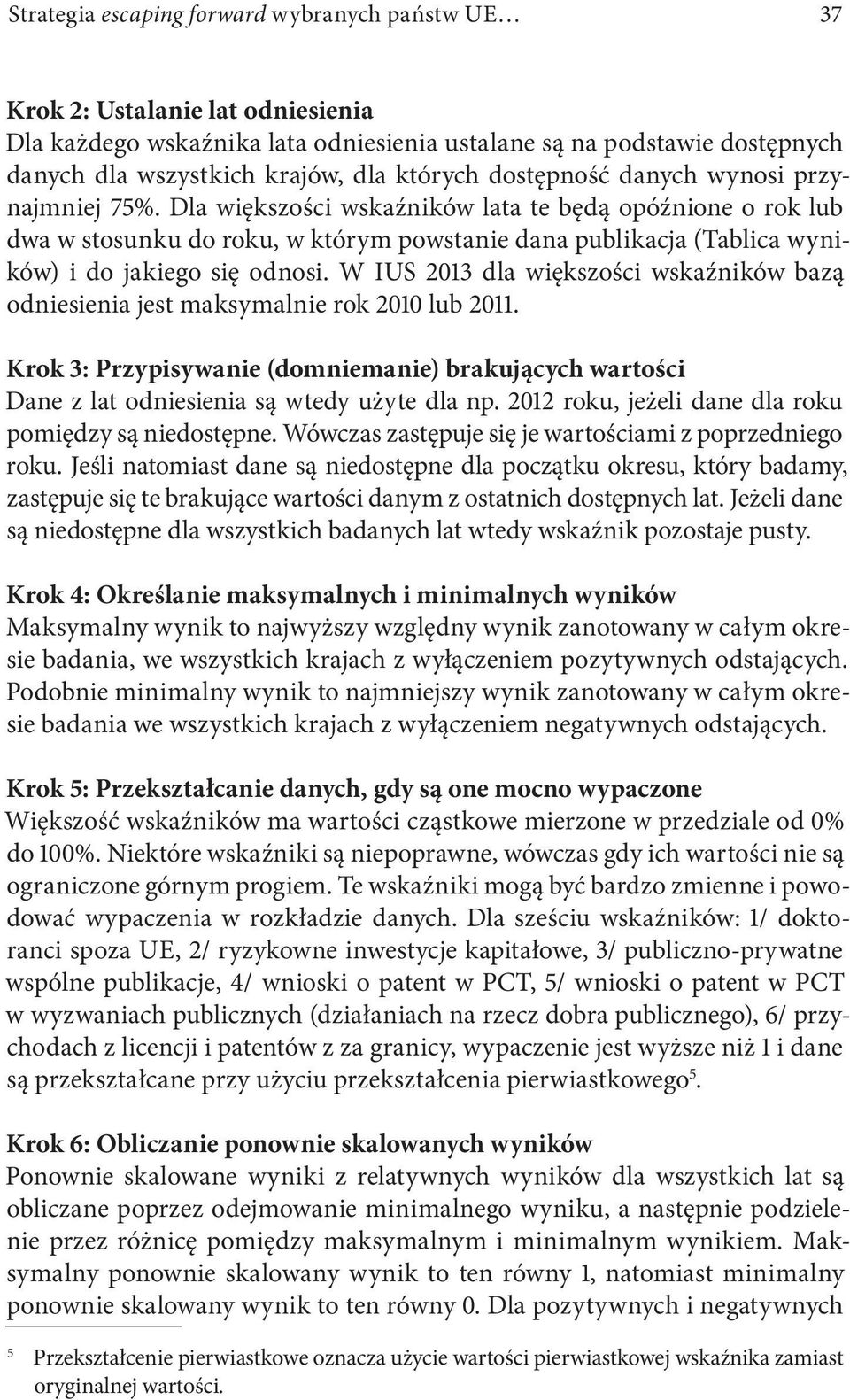 Strategia escaping forward wybranych państw UE… 37

Krok 2: Ustalanie lat odniesienia
Dla każdego wskaźnika lata odniesienia ustalane są na podstawie dostępnych danych dla wszystkich krajów, dla których dostępność danych wynosi przynajmniej 75%. Dla większości wskaźników lata te będą opóźnione o rok lub dwa w stosunku do roku, w którym powstanie dana publikacja (Tablica wyników) i do jakiego się odnosi. W IUS 2013 dla większości wskaźników bazą odniesienia jest maksymalnie rok 2010 lub 2011.

Krok 3: Przypisywanie (domniemanie) brakujących wartości
Dane z lat odniesienia są wtedy użyte dla np. 2012 roku, jeżeli dane dla roku pomiędzy są niedostępne. Wówczas zastępuje się je wartościami z poprzedniego roku. Jeśli natomiast dane są niedostępne dla początku okresu, który badamy, zastępuje się te brakujące wartości danym z ostatnich dostępnych lat. Jeżeli dane są niedostępne dla wszystkich badanych lat wtedy wskaźnik pozostaje pusty.

Krok 4: Określanie maksymalnych i minimalnych wyników
Maksymalny wynik to najwyższy względny wynik zanotowany w całym okresie badania, we wszystkich krajach z wyłączeniem pozytywnych odstających. Podobnie minimalny wynik to najmniejszy wynik zanotowany w całym okresie badania we wszystkich krajach z wyłączeniem negatywnych odstających.

Krok 5: Przekształcanie danych, gdy są one mocno wypaczone
Większość wskaźników ma wartości cząstkowe mierzone w przedziale od 0% do 100%. Niektóre wskaźniki są niepoprawne, wówczas gdy ich wartości nie są ograniczone górnym progiem. Te wskaźniki mogą być bardzo zmienne i powodować wypaczenia w rozkładzie danych. Dla sześciu wskaźników: 1/ doktoranci spoza UE, 2/ ryzykowne inwestycje kapitałowe, 3/ publiczno-prywatne wspólne publikacje, 4/ wnioski o patent w PCT, 5/ wnioski o patent w PCT w wyzwaniach publicznych (działaniach na rzecz dobra publicznego), 6/ przychodach z licencji i patentów z za granicy, wypaczenie jest wyższe niż 1 i dane są przekształcane przy użyciu przekształcenia pierwiastkowego$^5$.

Krok 6: Obliczanie ponownie skalowanych wyników
Ponownie skalowane wyniki z relatywnych wyników dla wszystkich lat są obliczane poprzez odejmowanie minimalnego wyniku, a następnie podzielenie przez różnicę pomiędzy maksymalnym i minimalnym wynikiem. Maksymalny ponownie skalowany wynik to ten równy 1, natomiast minimalny ponownie skalowany wynik to ten równy 0. Dla pozytywnych i negatywnych

$^5$ Przekształcenie pierwiastkowe oznacza użycie wartości pierwiastkowej wskaźnika zamiast oryginalnej wartości.